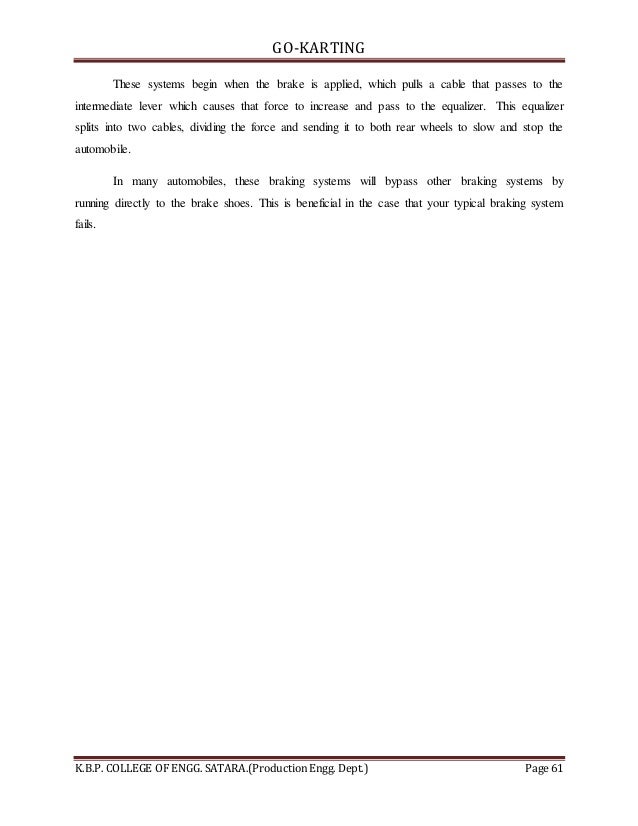 GO-KARTING

These systems begin when the brake is applied, which pulls a cable that passes to the intermediate lever which causes that force to increase and pass to the equalizer. This equalizer splits into two cables, dividing the force and sending it to both rear wheels to slow and stop the automobile.

In many automobiles, these braking systems will bypass other braking systems by running directly to the brake shoes. This is beneficial in the case that your typical braking system fails.

K.B.P. COLLEGE OF ENGG. SATARA.(Production Engg. Dept.) Page 61